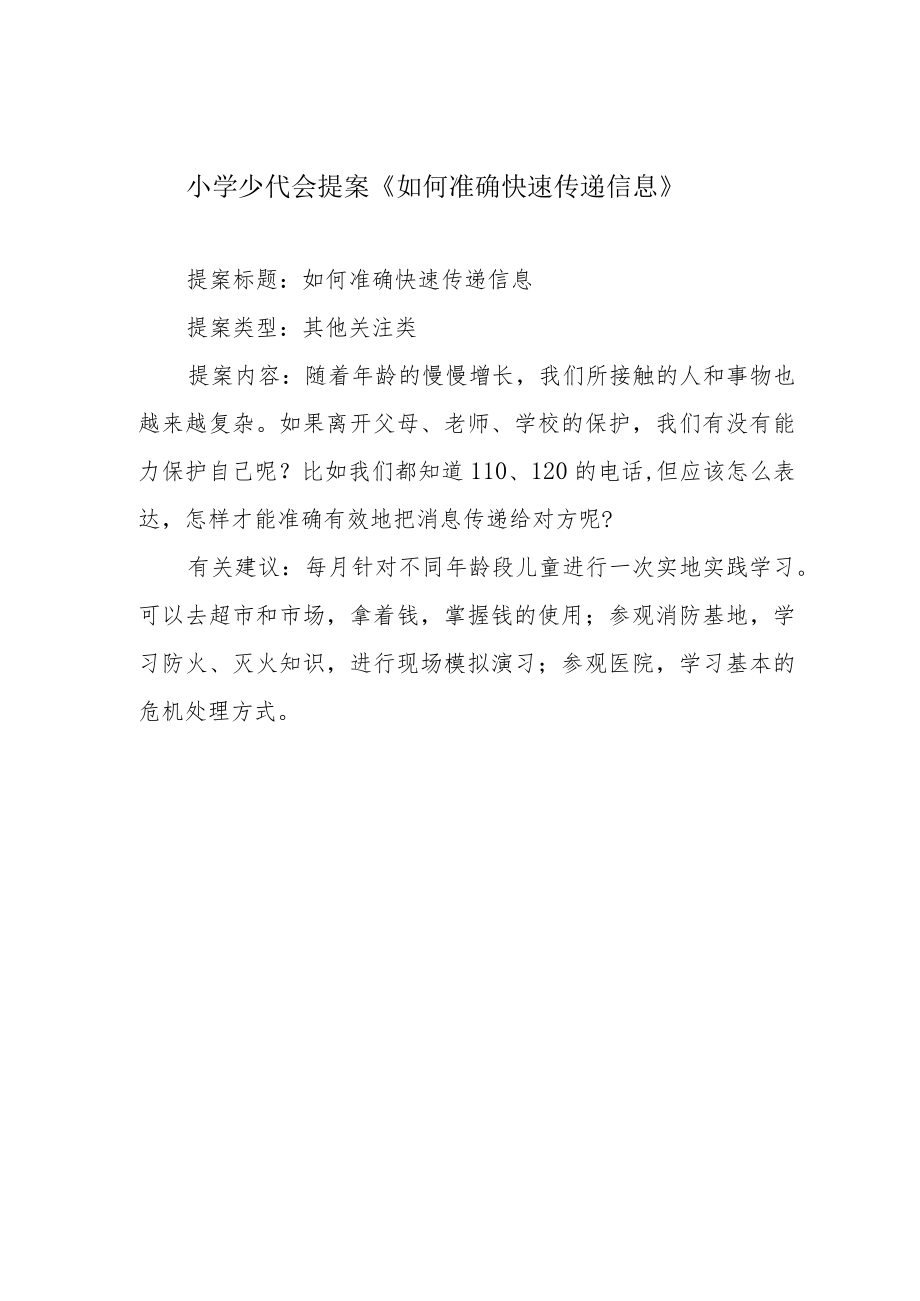 小学少代会提案《如何准确快速传递信息》

提案标题：如何准确快速传递信息

提案类型：其他关注类

提案内容：随着年龄的慢慢增长，我们所接触的人和事物也越来越复杂。如果离开父母、老师、学校的保护，我们有没有能力保护自己呢？比如我们都知道110、120的电话,但应该怎么表达，怎样才能准确有效地把消息传递给对方呢?

有关建议：每月针对不同年龄段儿童进行一次实地实践学习。可以去超市和市场，拿着钱，掌握钱的使用；参观消防基地，学习防火、灭火知识，进行现场模拟演习；参观医院，学习基本的危机处理方式。